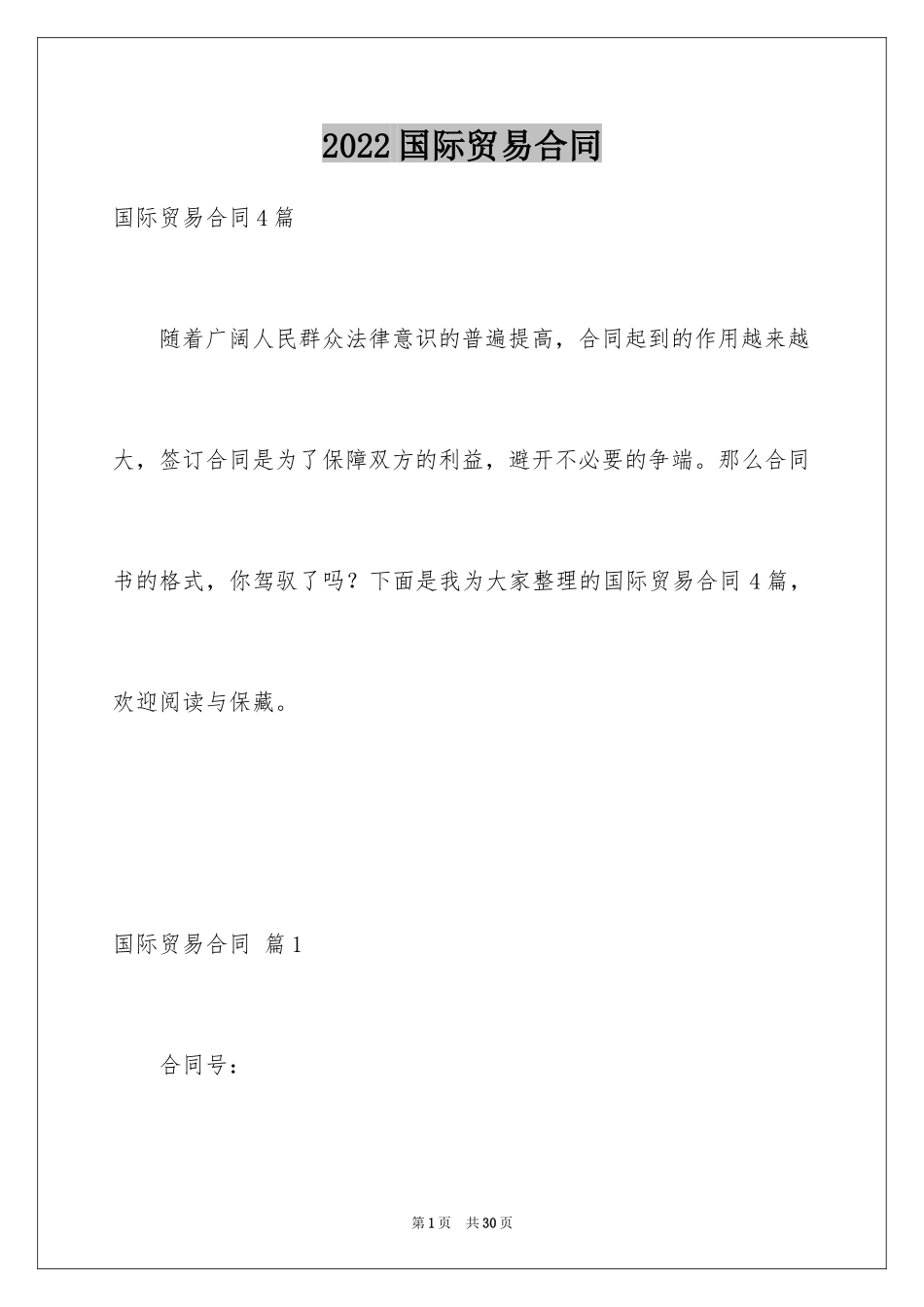 2022国际贸易合同

国际贸易合同4篇

随着广阔人民群众法律意识的普遍提高，合同起到的作用越来越大，签订合同是为了保障双方的利益，避开不必要的争端。那么合同书的格式，你驾驭了吗？下面是我为大家整理的国际贸易合同4篇，欢迎阅读与保藏。

国际贸易合同 篇1

合同号：

第1页 共30页